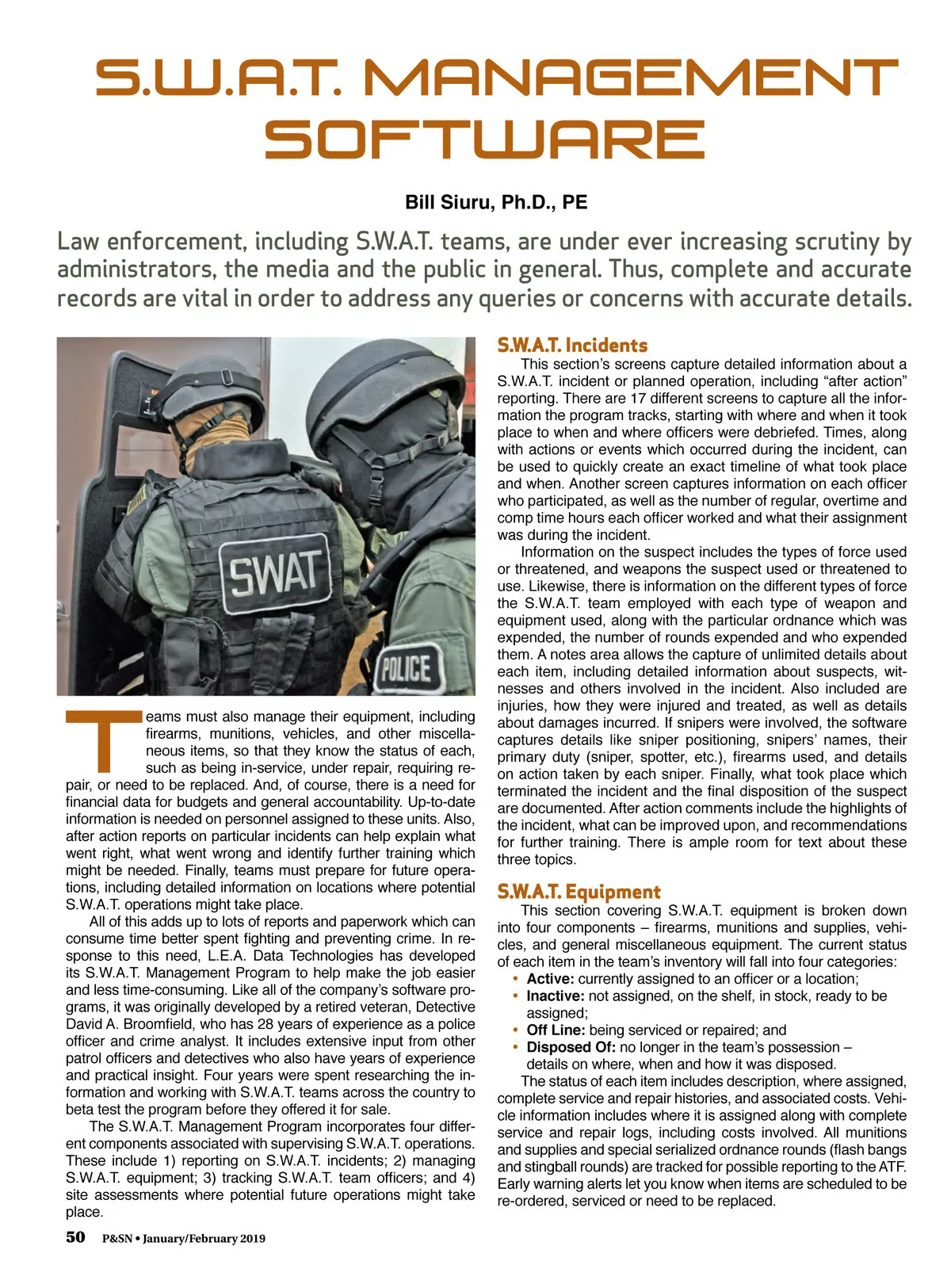 S.W.A.T. MANAGEMENT SOFTWARE

Bill Siuru, Ph.D., PE

Law enforcement, including S.W.A.T. teams, are under ever increasing scrutiny by administrators, the media and the public in general. Thus, complete and accurate records are vital in order to address any queries or concerns with accurate details.

SWAT

POLICE

Teams must also manage their equipment, including firearms, munitions, vehicles, and other miscellaneous items, so that they know the status of each, such as being in-service, under repair, requiring repair, or need to be replaced. And, of course, there is a need for financial data for budgets and general accountability. Up-to-date information is needed on personnel assigned to these units. Also, after action reports on particular incidents can help explain what went right, what went wrong and identify further training which might be needed. Finally, teams must prepare for future operations, including detailed information on locations where potential S.W.A.T. operations might take place.

All of this adds up to lots of reports and paperwork which can consume time better spent fighting and preventing crime. In response to this need, L.E.A. Data Technologies has developed its S.W.A.T. Management Program to help make the job easier and less time-consuming. Like all of the company's software programs, it was originally developed by a retired veteran, Detective David A. Broomfield, who has 28 years of experience as a police officer and crime analyst. It includes extensive input from other patrol officers and detectives who also have years of experience and practical insight. Four years were spent researching the information and working with S.W.A.T. teams across the country to beta test the program before they offered it for sale.

The S.W.A.T. Management Program incorporates four different components associated with supervising S.W.A.T. operations. These include 1) reporting on S.W.A.T. incidents; 2) managing S.W.A.T. equipment; 3) tracking S.W.A.T. team officers; and 4) site assessments where potential future operations might take place.

S.W.A.T. Incidents

This section's screens capture detailed information about a S.W.A.T. incident or planned operation, including "after action" reporting. There are 17 different screens to capture all the information the program tracks, starting with where and when it took place to when and where officers were debriefed. Times, along with actions or events which occurred during the incident, can be used to quickly create an exact timeline of what took place and when. Another screen captures information on each officer who participated, as well as the number of regular, overtime and comp time hours each officer worked and what their assignment was during the incident.

Information on the suspect includes the types of force used or threatened, and weapons the suspect used or threatened to use. Likewise, there is information on the different types of force the S.W.A.T. team employed with each type of weapon and equipment used, along with the particular ordnance which was expended, the number of rounds expended and who expended them. A notes area allows the capture of unlimited details about each item, including detailed information about suspects, witnesses and others involved in the incident. Also included are injuries, how they were injured and treated, as well as details about damages incurred. If snipers were involved, the software captures details like sniper positioning, snipers' names, their primary duty (sniper, spotter, etc.), firearms used, and details on action taken by each sniper. Finally, what took place which terminated the incident and the final disposition of the suspect are documented. After action comments include the highlights of the incident, what can be improved upon, and recommendations for further training. There is ample room for text about these three topics.

S.W.A.T. Equipment

This section covering S.W.A.T. equipment is broken down into four components – firearms, munitions and supplies, vehicles, and general miscellaneous equipment. The current status of each item in the team's inventory will fall into four categories:
• Active: currently assigned to an officer or a location;
• Inactive: not assigned, on the shelf, in stock, ready to be assigned;
• Off Line: being serviced or repaired; and
• Disposed Of: no longer in the team's possession – details on where, when and how it was disposed.

The status of each item includes description, where assigned, complete service and repair histories, and associated costs. Vehicle information includes where it is assigned along with complete service and repair logs, including costs involved. All munitions and supplies and special serialized ordnance rounds (flash bangs and stingball rounds) are tracked for possible reporting to the ATF. Early warning alerts let you know when items are scheduled to be re-ordered, serviced or need to be replaced.

50 P&SN • January/February 2019